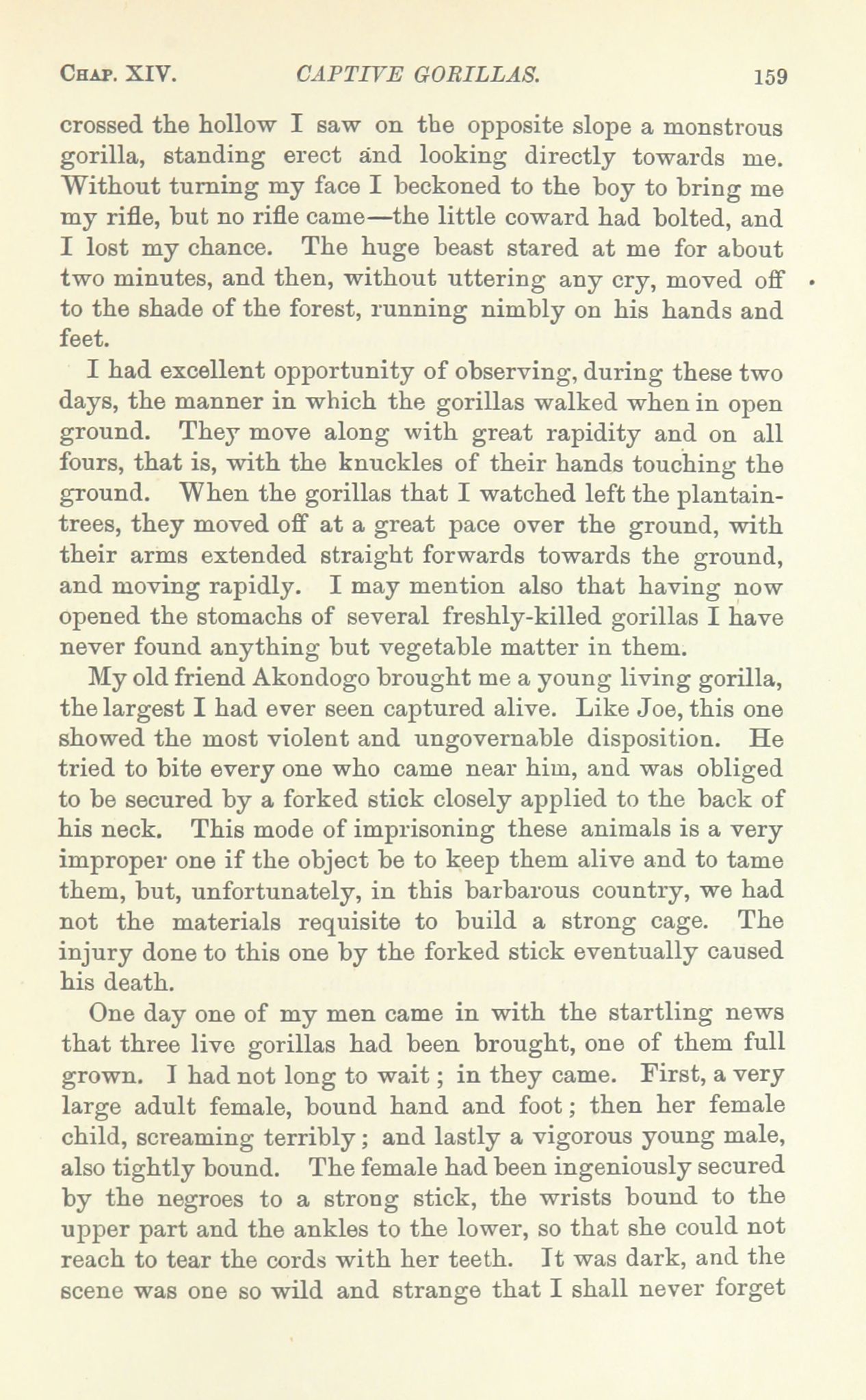 CHAP. XIV. CAPTIVE GORILLAS. 159

crossed the hollow I saw on the opposite slope a monstrous gorilla, standing erect and looking directly towards me. Without turning my face I beckoned to the boy to bring me my rifle, but no rifle came—the little coward had bolted, and I lost my chance. The huge beast stared at me for about two minutes, and then, without uttering any cry, moved off to the shade of the forest, running nimbly on his hands and feet.

I had excellent opportunity of observing, during these two days, the manner in which the gorillas walked when in open ground. They move along with great rapidity and on all fours, that is, with the knuckles of their hands touching the ground. When the gorillas that I watched left the plantain-trees, they moved off at a great pace over the ground, with their arms extended straight forwards towards the ground, and moving rapidly. I may mention also that having now opened the stomachs of several freshly-killed gorillas I have never found anything but vegetable matter in them.

My old friend Akondogo brought me a young living gorilla, the largest I had ever seen captured alive. Like Joe, this one showed the most violent and ungovernable disposition. He tried to bite every one who came near him, and was obliged to be secured by a forked stick closely applied to the back of his neck. This mode of imprisoning these animals is a very improper one if the object be to keep them alive and to tame them, but, unfortunately, in this barbarous country, we had not the materials requisite to build a strong cage. The injury done to this one by the forked stick eventually caused his death.

One day one of my men came in with the startling news that three live gorillas had been brought, one of them full grown. I had not long to wait; in they came. First, a very large adult female, bound hand and foot; then her female child, screaming terribly; and lastly a vigorous young male, also tightly bound. The female had been ingeniously secured by the negroes to a strong stick, the wrists bound to the upper part and the ankles to the lower, so that she could not reach to tear the cords with her teeth. It was dark, and the scene was one so wild and strange that I shall never forget